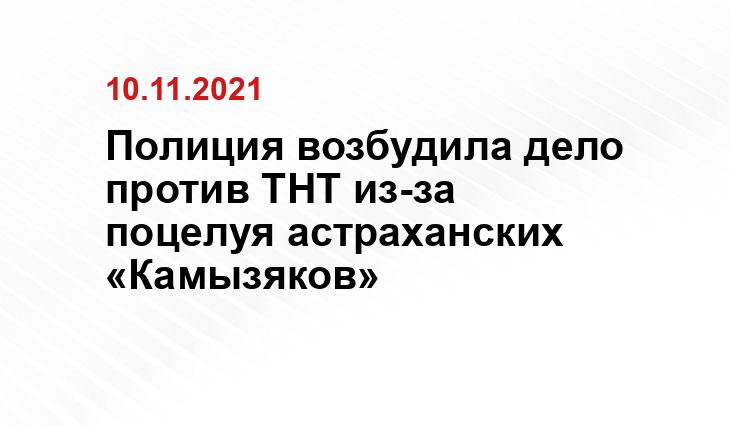 10.11.2021

Полиция возбудила дело против ТНТ из-за поцелуя астраханских «Камызяков»